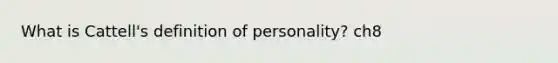 What is Cattell's definition of personality? ch8